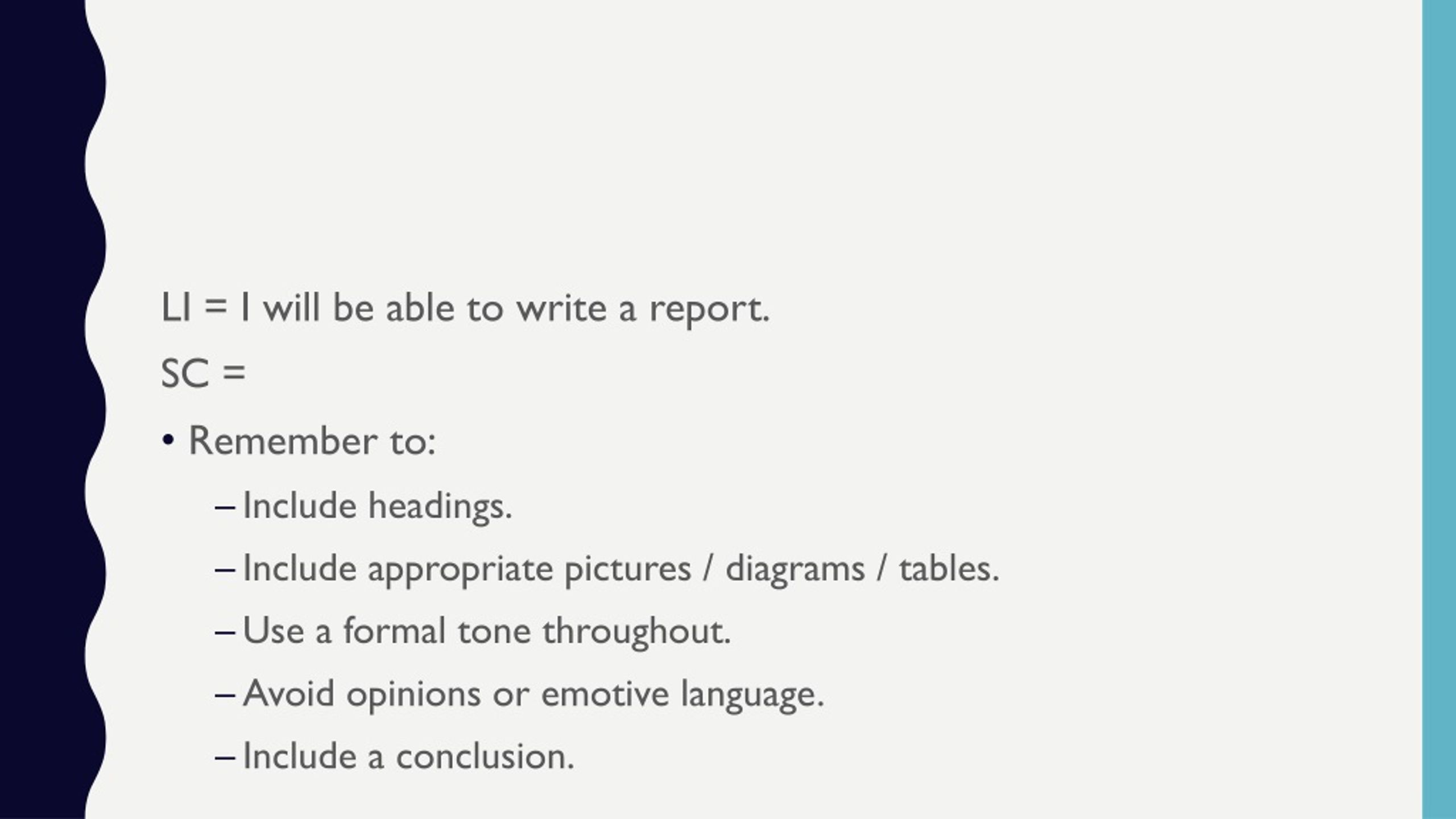 LI = I will be able to write a report.

SC =

• Remember to:

– Include headings.

– Include appropriate pictures / diagrams / tables.

– Use a formal tone throughout.

– Avoid opinions or emotive language.

– Include a conclusion.